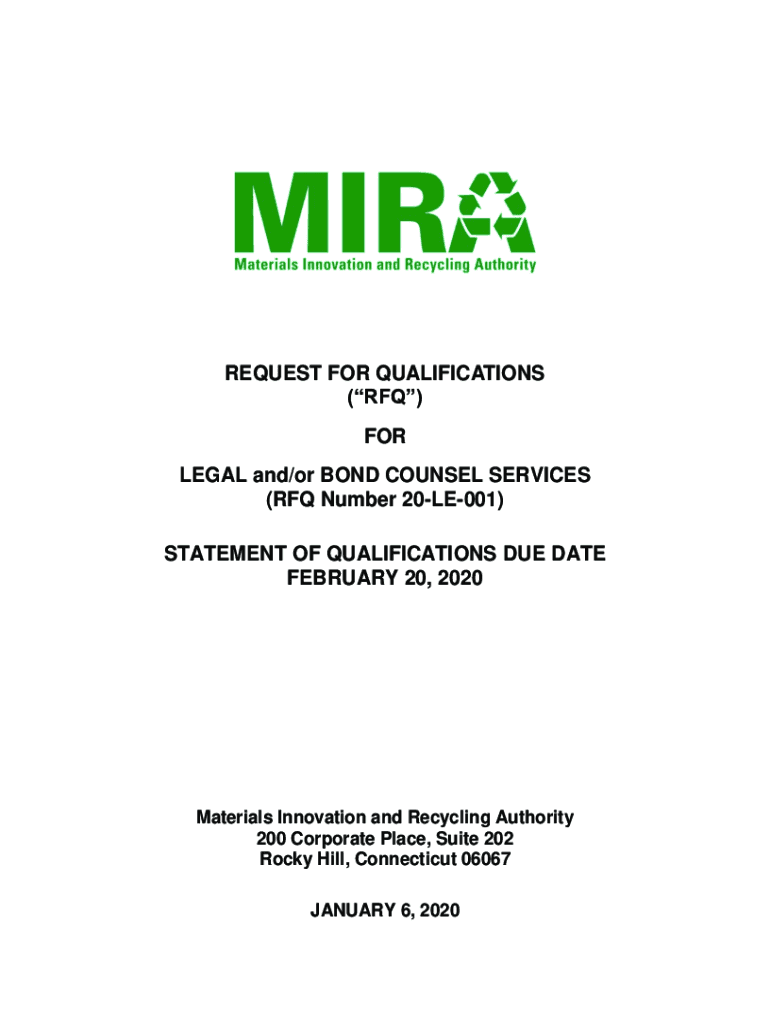 MIRA
Materials Innovation and Recycling Authority

REQUEST FOR QUALIFICATIONS
("RFQ")

FOR

LEGAL and/or BOND COUNSEL SERVICES
(RFQ Number 20-LE-001)

STATEMENT OF QUALIFICATIONS DUE DATE
FEBRUARY 20, 2020

Materials Innovation and Recycling Authority
200 Corporate Place, Suite 202
Rocky Hill, Connecticut 06067

JANUARY 6, 2020